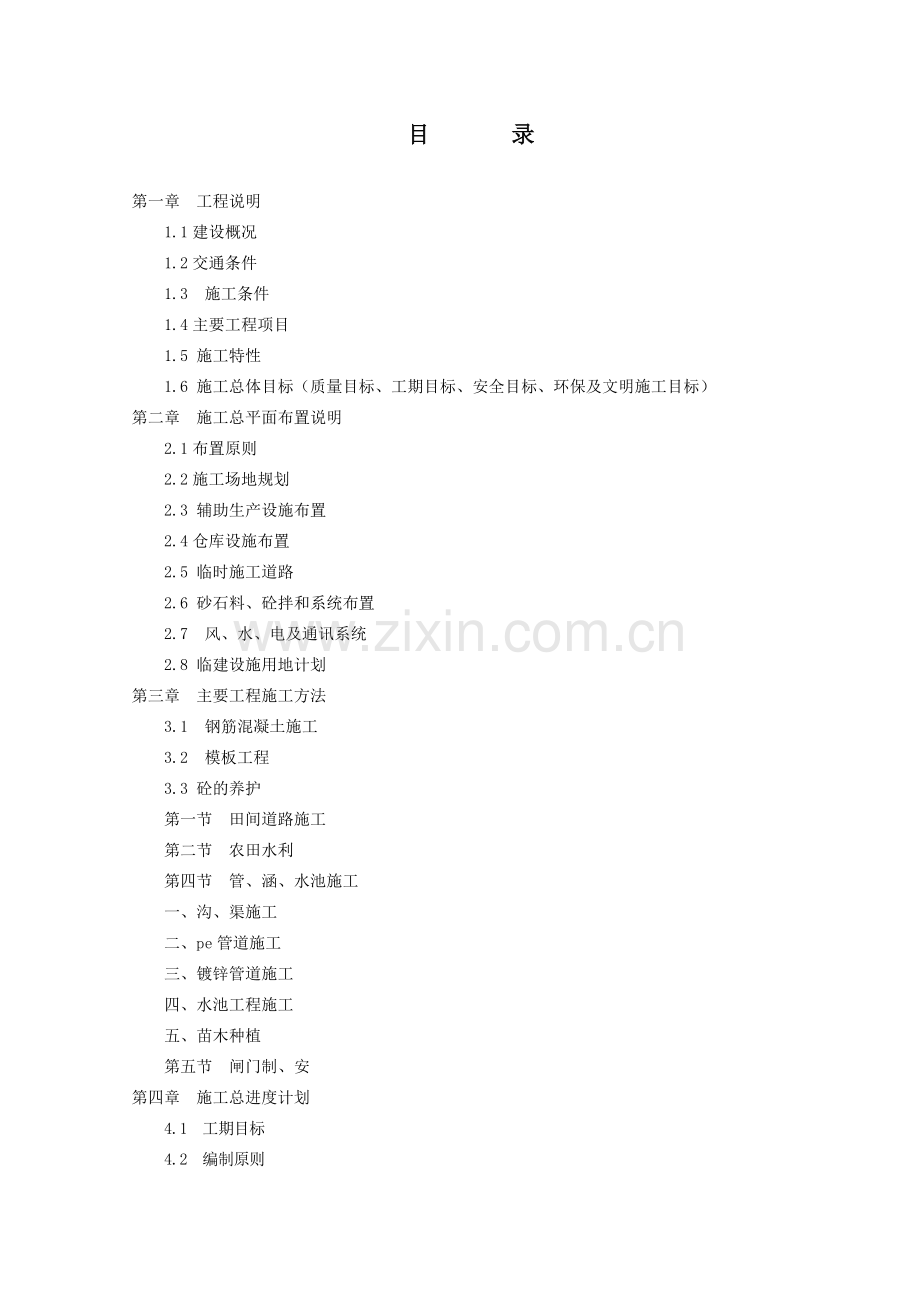 目 录

第一章 工程说明
1.1建设概况
1.2交通条件
1.3 施工条件
1.4主要工程项目
1.5 施工特性
1.6 施工总体目标（质量目标、工期目标、安全目标、环保及文明施工目标）
第二章 施工总平面布置说明
2.1布置原则
2.2施工场地规划
2.3 辅助生产设施布置
2.4仓库设施布置
2.5 临时施工道路
2.6 砂石料、砼拌和系统布置
2.7 风、水、电及通讯系统
2.8 临建设施用地计划
第三章 主要工程施工方法
3.1 钢筋混凝土施工
3.2 模板工程
3.3 砼的养护
第一节 田间道路施工
第二节 农田水利
第四节 管、涵、水池施工
一、沟、渠施工
二、pe管道施工
三、镀锌管道施工
四、水池工程施工
五、苗木种植
第五节 闸门制、安
第四章 施工总进度计划
4.1 工期目标
4.2 编制原则

www.zixin.com.cn